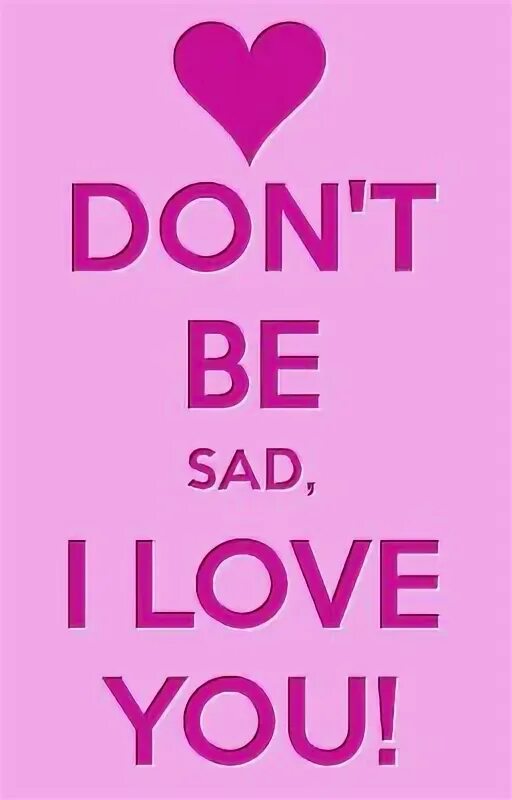 DON'T
BE
SAD,
I LOVE
YOU!